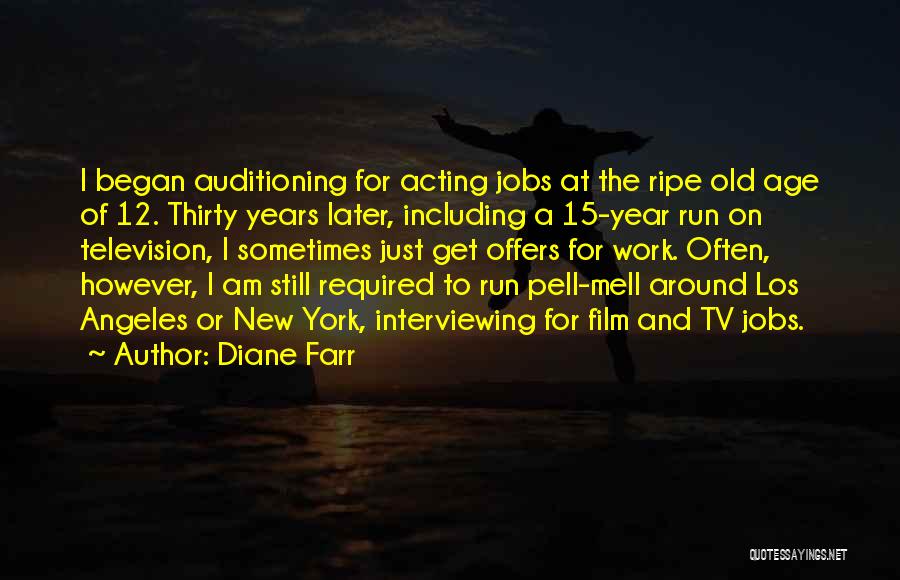 I began auditioning for acting jobs at the ripe old age of 12. Thirty years later, including a 15-year run on television, I sometimes just get offers for work. Often, however, I am still required to run pell-mell around Los Angeles or New York, interviewing for film and TV jobs.

~ Author: Diane Farr

QUOTESSAYINGS.NET